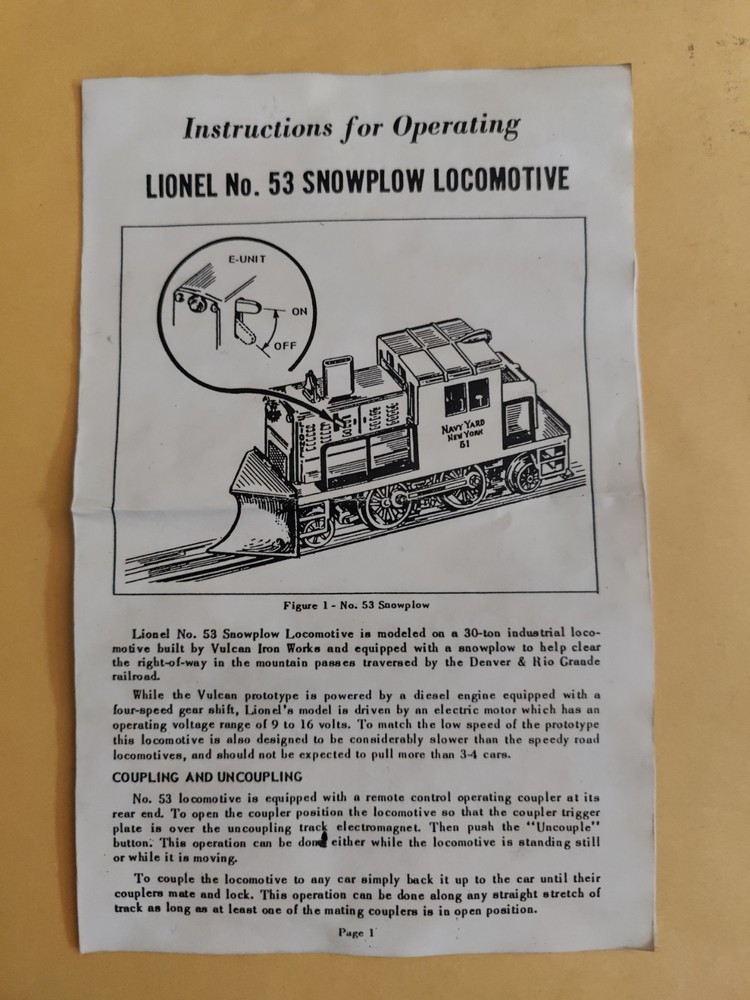 Instructions for Operating

LIONEL No. 53 SNOWPLOW LOCOMOTIVE

E-UNIT

ON

OFF

NAVY YARD
NEW YORK
51

Figure 1 - No. 53 Snowplow

Lionel No. 53 Snowplow Locomotive is modeled on a 30-ton industrial locomotive built by Vulcan Iron Works and equipped with a snowplow to help clear the right-of-way in the mountain passes traversed by the Denver & Rio Grande railroad.

While the Vulcan prototype is powered by a diesel engine equipped with a four-speed gear shift, Lionel's model is driven by an electric motor which has an operating voltage range of 9 to 16 volts. To match the low speed of the prototype this locomotive is also designed to be considerably slower than the speedy road locomotives, and should not be expected to pull more than 3-4 cars.

COUPLING AND UNCOUPLING

No. 53 locomotive is equipped with a remote control operating coupler at its rear end. To open the coupler position the locomotive so that the coupler trigger plate is over the uncoupling track electromagnet. Then push the "Uncouple" button. This operation can be done either while the locomotive is standing still or while it is moving.

To couple the locomotive to any car simply back it up to the car until their couplers mate and lock. This operation can be done along any straight stretch of track as long as at least one of the mating couplers is in open position.

Page 1